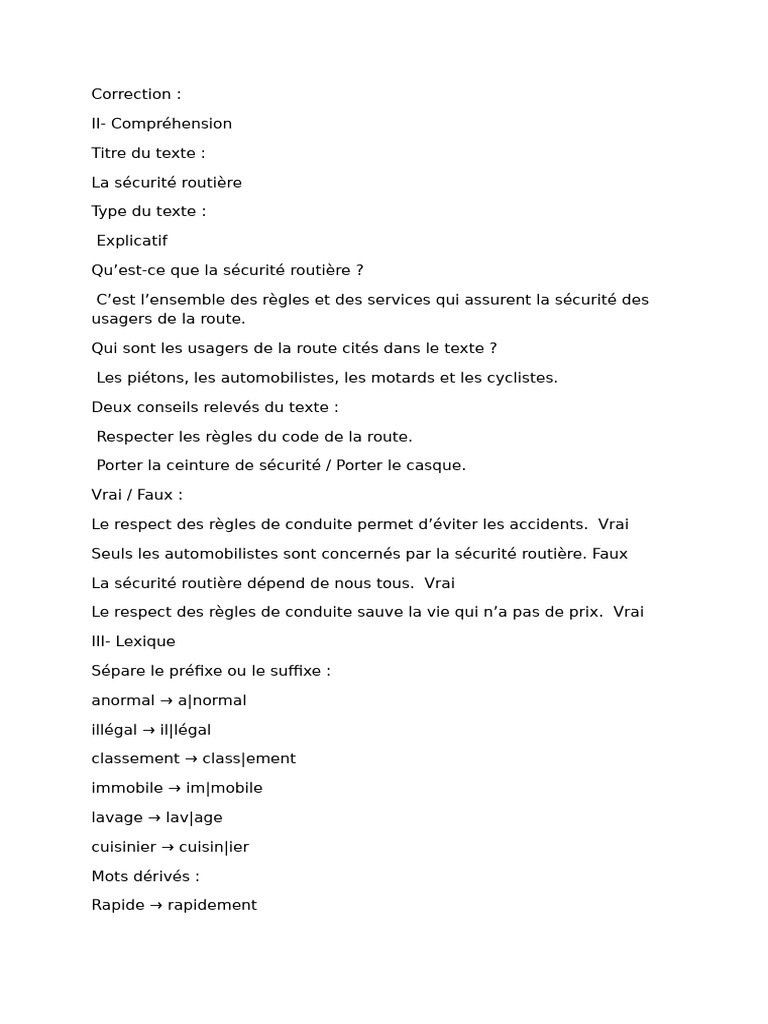 Correction :

II- Compréhension

Titre du texte :

La sécurité routière

Type du texte :

Explicatif

Qu’est-ce que la sécurité routière ?

C’est l’ensemble des règles et des services qui assurent la sécurité des usagers de la route.

Qui sont les usagers de la route cités dans le texte ?

Les piétons, les automobilistes, les motards et les cyclistes.

Deux conseils relevés du texte :

Respecter les règles du code de la route.

Porter la ceinture de sécurité / Porter le casque.

Vrai / Faux :

Le respect des règles de conduite permet d’éviter les accidents. Vrai

Seuls les automobilistes sont concernés par la sécurité routière. Faux

La sécurité routière dépend de nous tous. Vrai

Le respect des règles de conduite sauve la vie qui n’a pas de prix. Vrai

III- Lexique

Sépare le préfixe ou le suffixe :

anormal → a|normal

illégal → il|légal

classement → class|ement

immobile → im|mobile

lavage → lav|age

cuisinier → cuisin|ier

Mots dérivés :

Rapide → rapidement